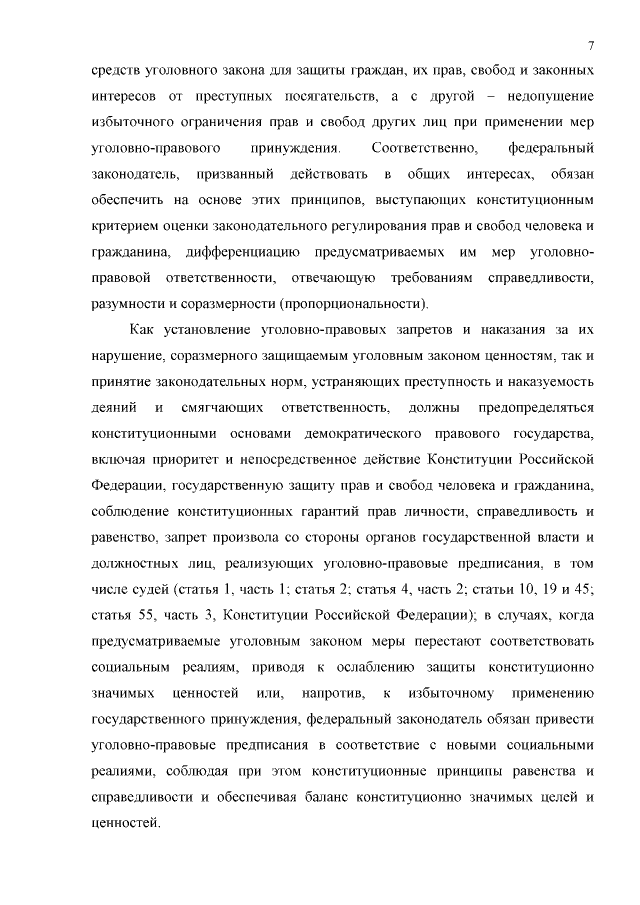 7

средств уголовного закона для защиты граждан, их прав, свобод и законных интересов от преступных посягательств, а с другой – недопущение избыточного ограничения прав и свобод других лиц при применении мер уголовно-правового принуждения. Соответственно, федеральный законодатель, призванный действовать в общих интересах, обязан обеспечить на основе этих принципов, выступающих конституционным критерием оценки законодательного регулирования прав и свобод человека и гражданина, дифференциацию предусматриваемых им мер уголовно-правовой ответственности, отвечающую требованиям справедливости, разумности и соразмерности (пропорциональности).

Как установление уголовно-правовых запретов и наказания за их нарушение, соразмерного защищаемым уголовным законом ценностям, так и принятие законодательных норм, устраняющих преступность и наказуемость деяний и смягчающих ответственность, должны предопределяться конституционными основами демократического правового государства, включая приоритет и непосредственное действие Конституции Российской Федерации, государственную защиту прав и свобод человека и гражданина, соблюдение конституционных гарантий прав личности, справедливость и равенство, запрет произвола со стороны органов государственной власти и должностных лиц, реализующих уголовно-правовые предписания, в том числе судей (статья 1, часть 1; статья 2; статья 4, часть 2; статьи 10, 19 и 45; статья 55, часть 3, Конституции Российской Федерации); в случаях, когда предусматриваемые уголовным законом меры перестают соответствовать социальным реалиям, приводя к ослаблению защиты конституционно значимых ценностей или, напротив, к избыточному применению государственного принуждения, федеральный законодатель обязан привести уголовно-правовые предписания в соответствие с новыми социальными реалиями, соблюдая при этом конституционные принципы равенства и справедливости и обеспечивая баланс конституционно значимых целей и ценностей.